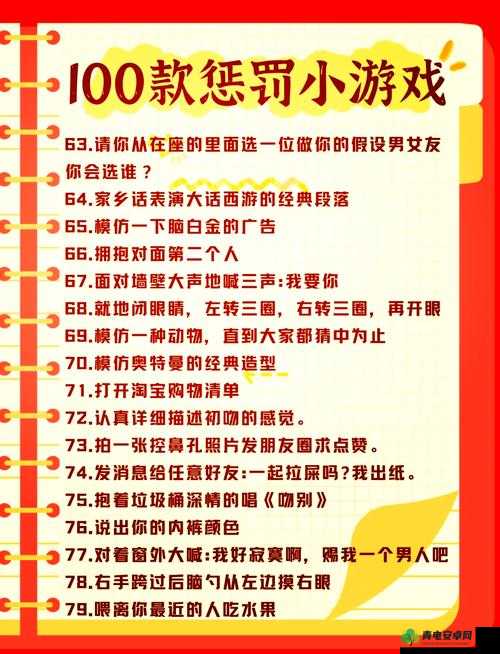 100款惩罚小游戏

63.请你从在座的里面选一位做你的假设男女友你会选谁？
64.家乡话表演大话西游的经典段落
65.模仿一下脑白金的广告
66.拥抱对面第二个人
67.面对墙壁大声地喊三声:我要你
68.就地闭眼睛，左转三圈，右转三圈，再开眼
69.模仿一种动物，直到大家都猜中为止
70.模仿奥特曼的经典造型
71.打开淘宝购物清单
72.认真详细描述初吻的感觉。
73.拍一张挖鼻孔照片发朋友圈求点赞。
74.发消息给任意好友:一起拉屎吗?我出纸。
75.抱着垃圾桶深情的唱《吻别》
76.说出你的内裤颜色
77.对着窗外大喊:我好寂寞啊，赐我一个男人吧
78.右手跨过后脑勺从左边摸右眼
79.喂离你最近的人吃水果

青电安卓网